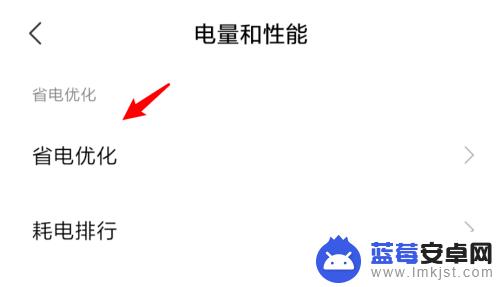 电量和性能

省电优化

省电优化

耗电排行

蓝莓安卓网
www.lmkjst.com